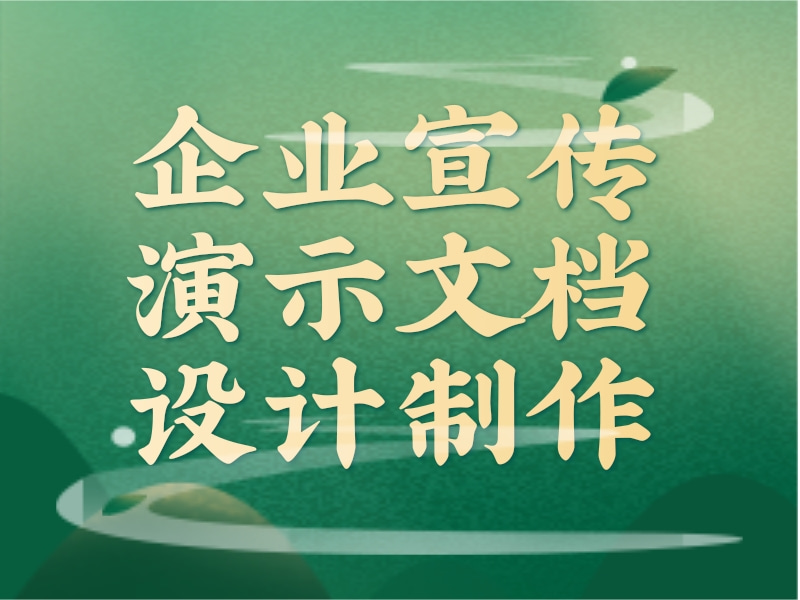 企业宣传
演示文档
设计制作